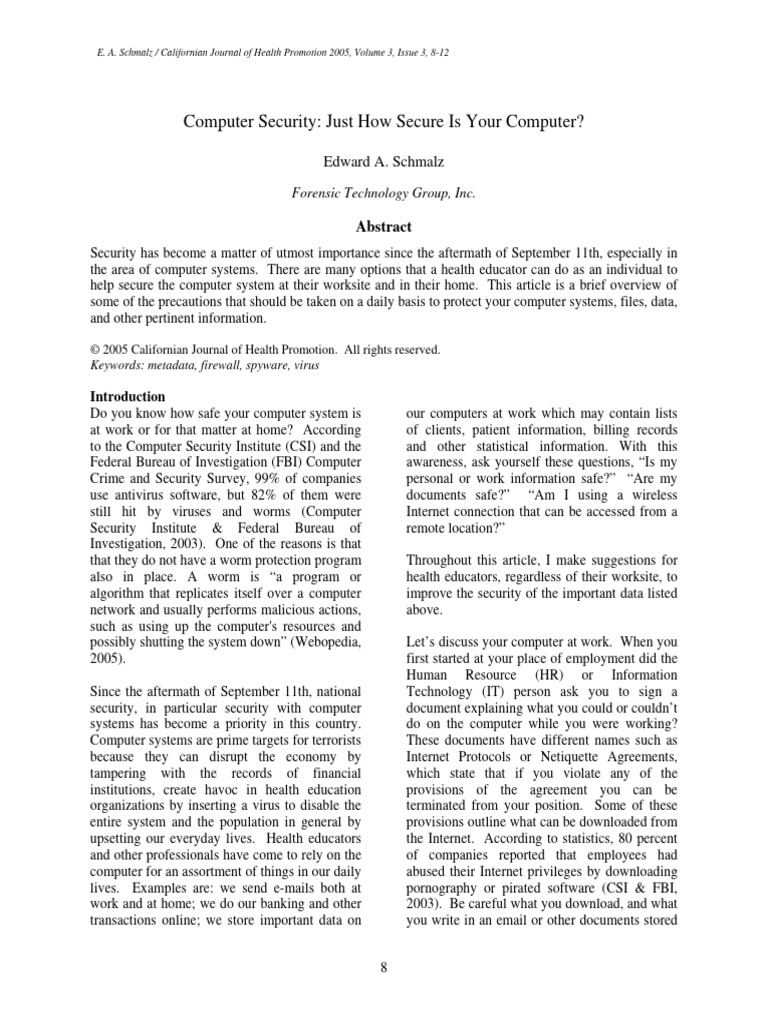 E. A. Schmalz / Californian Journal of Health Promotion 2005, Volume 3, Issue 3, 8-12

Computer Security: Just How Secure Is Your Computer?

Edward A. Schmalz

Forensic Technology Group, Inc.

Abstract

Security has become a matter of utmost importance since the aftermath of September 11th, especially in the area of computer systems. There are many options that a health educator can do as an individual to help secure the computer system at their worksite and in their home. This article is a brief overview of some of the precautions that should be taken on a daily basis to protect your computer systems, files, data, and other pertinent information.

© 2005 Californian Journal of Health Promotion. All rights reserved.
Keywords: metadata, firewall, spyware, virus

Introduction
Do you know how safe your computer system is at work or for that matter at home? According to the Computer Security Institute (CSI) and the Federal Bureau of Investigation (FBI) Computer Crime and Security Survey, 99% of companies use antivirus software, but 82% of them were still hit by viruses and worms (Computer Security Institute & Federal Bureau of Investigation, 2003). One of the reasons is that that they do not have a worm protection program also in place. A worm is "a program or algorithm that replicates itself over a computer network and usually performs malicious actions, such as using up the computer's resources and possibly shutting the system down" (Webopedia, 2005).

Since the aftermath of September 11th, national security, in particular security with computer systems has become a priority in this country. Computer systems are prime targets for terrorists because they can disrupt the economy by tampering with the records of financial institutions, create havoc in health education organizations by inserting a virus to disable the entire system and the population in general by upsetting our everyday lives. Health educators and other professionals have come to rely on the computer for an assortment of things in our daily lives. Examples are: we send e-mails both at work and at home; we do our banking and other transactions online; we store important data on our computers at work which may contain lists of clients, patient information, billing records and other statistical information. With this awareness, ask yourself these questions, "Is my personal or work information safe?" "Are my documents safe?" "Am I using a wireless Internet connection that can be accessed from a remote location?"

Throughout this article, I make suggestions for health educators, regardless of their worksite, to improve the security of the important data listed above.

Let's discuss your computer at work. When you first started at your place of employment did the Human Resource (HR) or Information Technology (IT) person ask you to sign a document explaining what you could or couldn't do on the computer while you were working? These documents have different names such as Internet Protocols or Netiquette Agreements, which state that if you violate any of the provisions of the agreement you can be terminated from your position. Some of these provisions outline what can be downloaded from the Internet. According to statistics, 80 percent of companies reported that employees had abused their Internet privileges by downloading pornography or pirated software (CSI & FBI, 2003). Be careful what you download, and what you write in an email or other documents stored

8